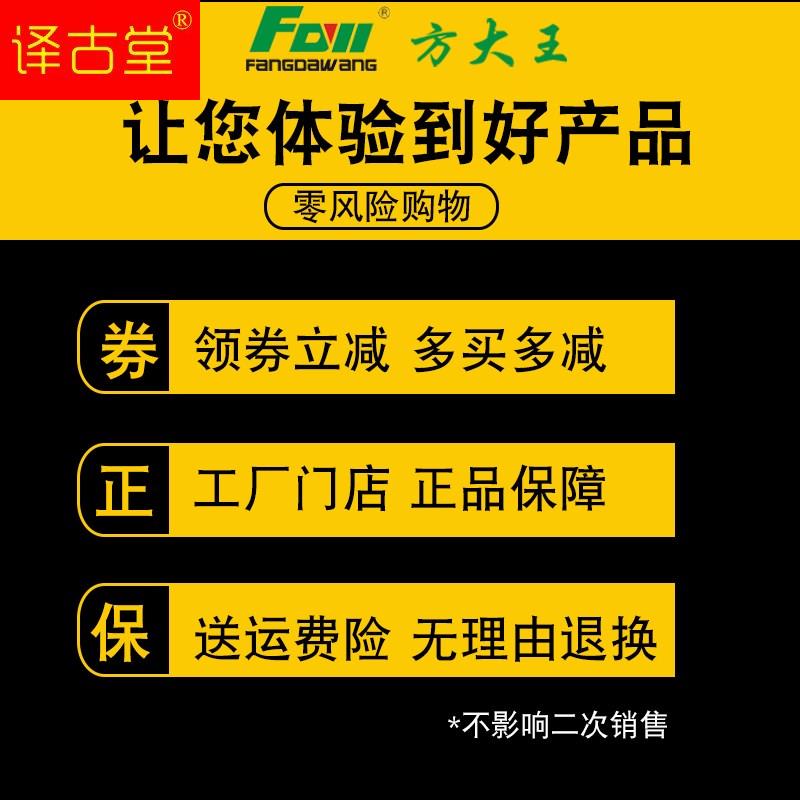 译古堂®

FDW®
FANGDAWANG
方大王

让您体验到好产品

零风险购物

券 领券立减 多买多减

正 工厂门店 正品保障

保 送运费险 无理由退换

*不影响二次销售